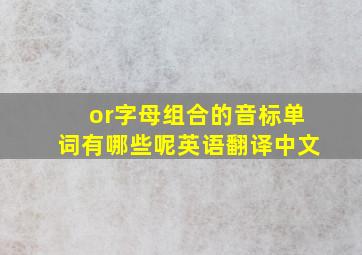 or字母组合的音标单词有哪些呢英语翻译中文